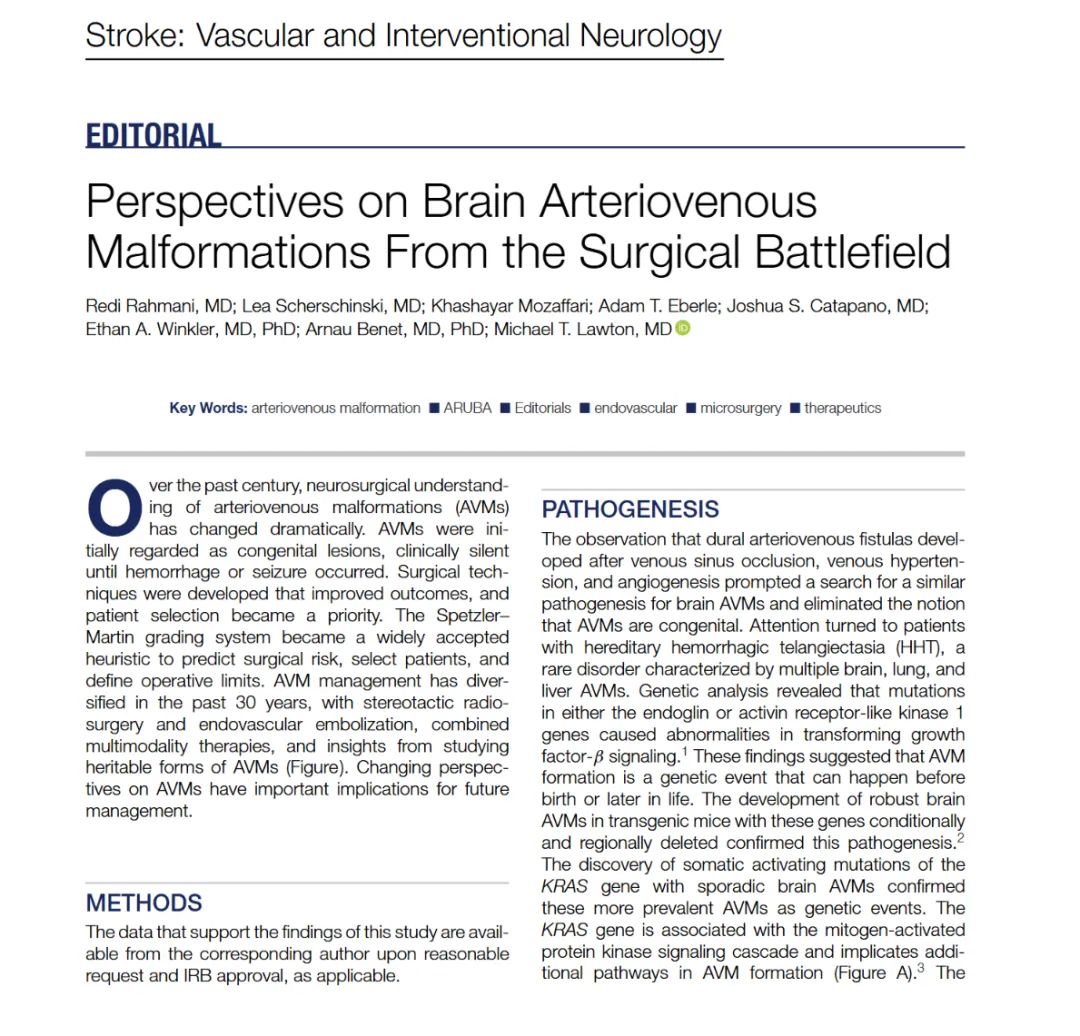 Stroke: Vascular and Interventional Neurology

EDITORIAL

Perspectives on Brain Arteriovenous Malformations From the Surgical Battlefield

Redi Rahmani, MD; Lea Scherschinski, MD; Khashayar Mozaffari; Adam T. Eberle; Joshua S. Catapano, MD; Ethan A. Winkler, MD, PhD; Arnau Benet, MD, PhD; Michael T. Lawton, MD

Key Words: arteriovenous malformation ■ ARUBA ■ Editorials ■ endovascular ■ microsurgery ■ therapeutics

Over the past century, neurosurgical understanding of arteriovenous malformations (AVMs) has changed dramatically. AVMs were initially regarded as congenital lesions, clinically silent until hemorrhage or seizure occurred. Surgical techniques were developed that improved outcomes, and patient selection became a priority. The Spetzler–Martin grading system became a widely accepted heuristic to predict surgical risk, select patients, and define operative limits. AVM management has diversified in the past 30 years, with stereotactic radiosurgery and endovascular embolization, combined multimodality therapies, and insights from studying heritable forms of AVMs (Figure). Changing perspectives on AVMs have important implications for future management.

METHODS

The data that support the findings of this study are available from the corresponding author upon reasonable request and IRB approval, as applicable.

PATHOGENESIS

The observation that dural arteriovenous fistulas developed after venous sinus occlusion, venous hypertension, and angiogenesis prompted a search for a similar pathogenesis for brain AVMs and eliminated the notion that AVMs are congenital. Attention turned to patients with hereditary hemorrhagic telangiectasia (HHT), a rare disorder characterized by multiple brain, lung, and liver AVMs. Genetic analysis revealed that mutations in either the endoglin or activin receptor-like kinase 1 genes caused abnormalities in transforming growth factor-$\beta$ signaling.$^1$ These findings suggested that AVM formation is a genetic event that can happen before birth or later in life. The development of robust brain AVMs in transgenic mice with these genes conditionally and regionally deleted confirmed this pathogenesis.$^2$ The discovery of somatic activating mutations of the KRAS gene with sporadic brain AVMs confirmed these more prevalent AVMs as genetic events. The KRAS gene is associated with the mitogen-activated protein kinase signaling cascade and implicates additional pathways in AVM formation (Figure A).$^3$ The